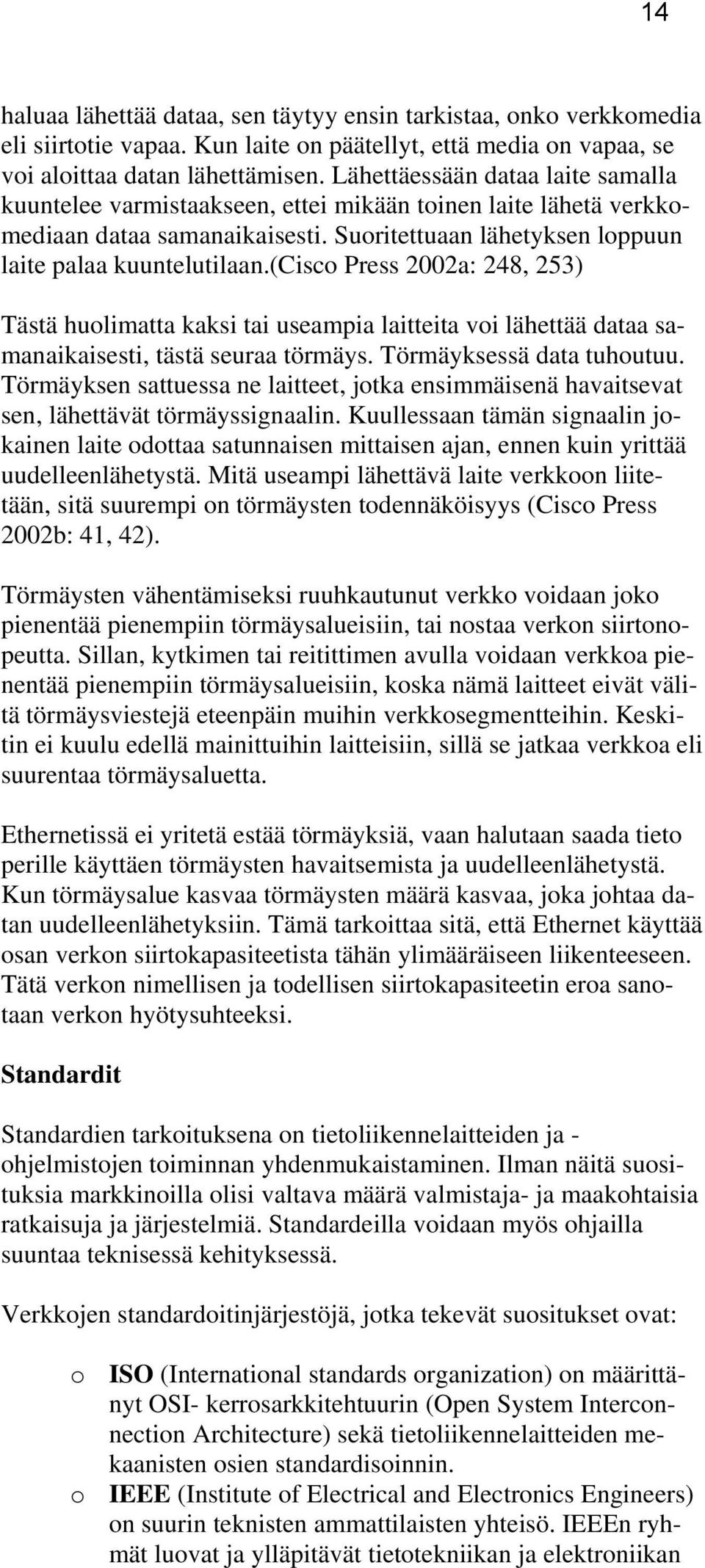 14

haluaa lähettää dataa, sen täytyy ensin tarkistaa, onko verkkomedia eli siirtotie vapaa. Kun laite on päätellyt, että media on vapaa, se voi aloittaa datan lähettämisen. Lähettäessään dataa laite samalla kuuntelee varmistaakseen, ettei mikään toinen laite lähetä verkkomediaan dataa samanaikaisesti. Suoritettuaan lähetyksen loppuun laite palaa kuuntelutilaan.(cisco Press 2002a: 248, 253)

Tästä huolimatta kaksi tai useampia laitteita voi lähettää dataa samanaikaisesti, tästä seuraa törmäys. Törmäyksessä data tuhoutuu. Törmäyksen sattuessa ne laitteet, jotka ensimmäisenä havaitsevat sen, lähettävät törmäyssignaalin. Kuullessaan tämän signaalin jokainen laite odottaa satunnaisen mittaisen ajan, ennen kuin yrittää uudelleenlähetystä. Mitä useampi lähettävä laite verkkoon liitetään, sitä suurempi on törmäysten todennäköisyys (Cisco Press 2002b: 41, 42).

Törmäysten vähentämiseksi ruuhkautunut verkko voidaan joko pienentää pienempiin törmäysalueisiin, tai nostaa verkon siirtonopeutta. Sillan, kytkimen tai reitittimen avulla voidaan verkkoa pienentää pienempiin törmäysalueisiin, koska nämä laitteet eivät välitä törmäysviestejä eteenpäin muihin verkkosegmentteihin. Keskitin ei kuulu edellä mainittuihin laitteisiin, sillä se jatkaa verkkoa eli suurentaa törmäysaluetta.

Ethernetissä ei yritetä estää törmäyksiä, vaan halutaan saada tieto perille käyttäen törmäysten havaitsemista ja uudelleenlähetystä. Kun törmäysalue kasvaa törmäysten määrä kasvaa, joka johtaa datan uudelleenlähetyksiin. Tämä tarkoittaa sitä, että Ethernet käyttää osan verkon siirtokapasiteetista tähän ylimääräiseen liikenteeseen. Tätä verkon nimellisen ja todellisen siirtokapasiteetin eroa sanotaan verkon hyötysuhteeksi.

Standardit

Standardien tarkoituksena on tietoliikennelaitteiden ja -ohjelmistojen toiminnan yhdenmukaistaminen. Ilman näitä suosituksia markkinoilla olisi valtava määrä valmistaja- ja maakohtaisia ratkaisuja ja järjestelmiä. Standardeilla voidaan myös ohjailla suuntaa teknisessä kehityksessä.

Verkkojen standardoitinjärjestöjä, jotka tekevät suositukset ovat:

o ISO (International standards organization) on määrittänyt OSI- kerrosarkkitehtuurin (Open System Interconnection Architecture) sekä tietoliikennelaitteiden mekaanisten osien standardisoinnin.
o IEEE (Institute of Electrical and Electronics Engineers) on suurin teknisten ammattilaisten yhteisö. IEEEn ryhmät luovat ja ylläpitävät tietotekniikan ja elektroniikan